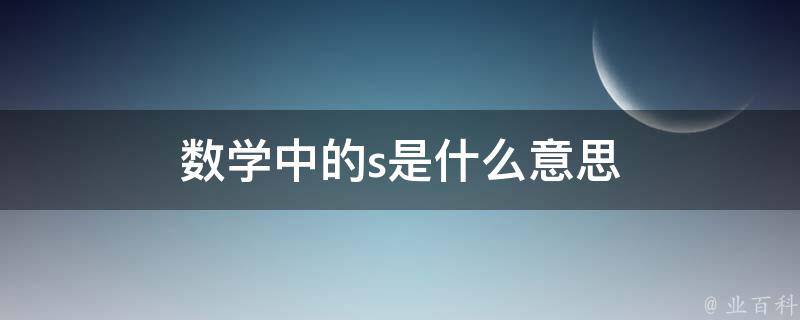 数学中的s是什么意思

@ 业百科